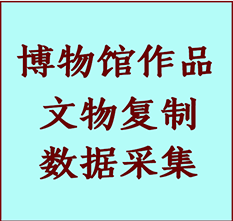 博物馆作品
文物复制
数据采集